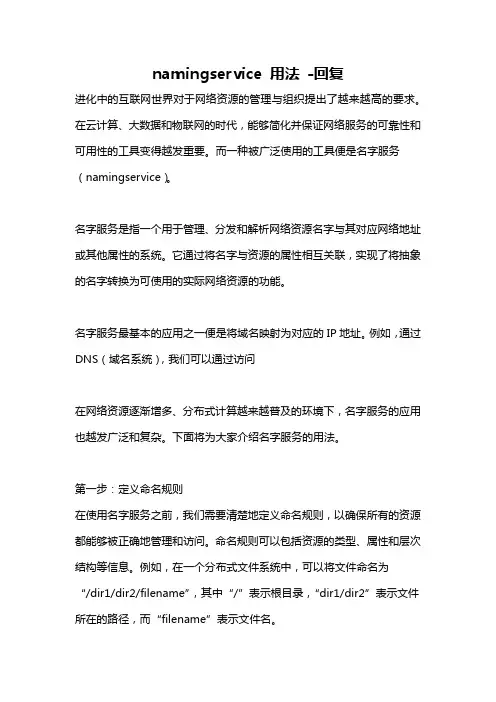 namingservice 用法 -回复

进化中的互联网世界对于网络资源的管理与组织提出了越来越高的要求。在云计算、大数据和物联网的时代，能够简化并保证网络服务的可靠性和可用性的工具变得越发重要。而一种被广泛使用的工具便是名字服务（namingservice）。

名字服务是指一个用于管理、分发和解析网络资源名字与其对应网络地址或其他属性的系统。它通过将名字与资源的属性相互关联，实现了将抽象的名字转换为可使用的实际网络资源的功能。

名字服务最基本的应用之一便是将域名映射为对应的 IP 地址。例如，通过 DNS（域名系统），我们可以通过访问

在网络资源逐渐增多、分布式计算越来越普及的环境下，名字服务的应用也越发广泛和复杂。下面将为大家介绍名字服务的用法。

第一步：定义命名规则
在使用名字服务之前，我们需要清楚地定义命名规则，以确保所有的资源都能够被正确地管理和访问。命名规则可以包括资源的类型、属性和层次结构等信息。例如，在一个分布式文件系统中，可以将文件命名为“/dir1/dir2/filename”，其中“/”表示根目录，“dir1/dir2”表示文件所在的路径，而“filename”表示文件名。